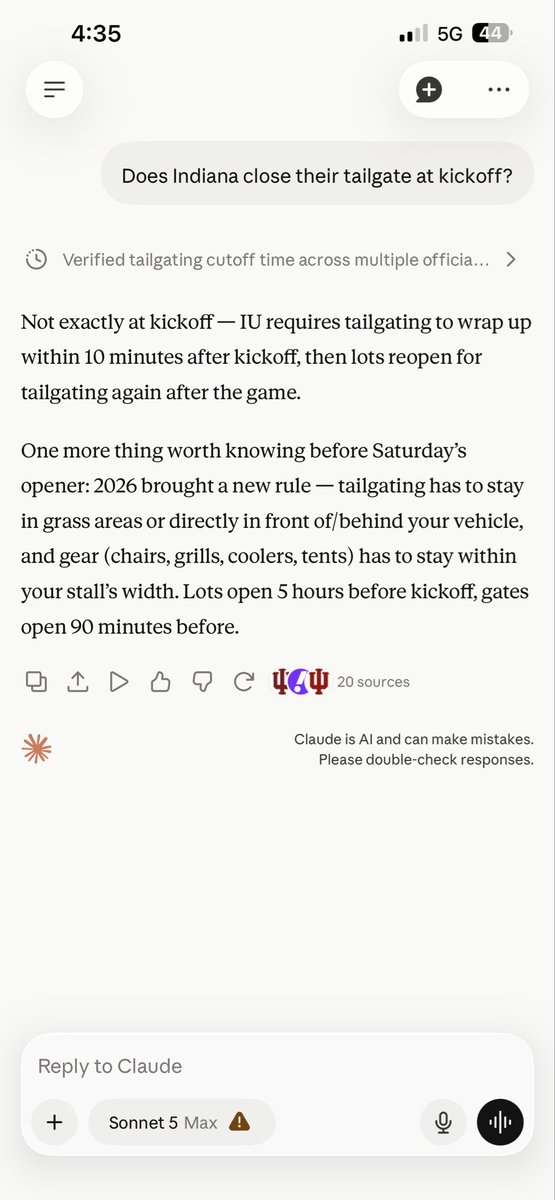 4:35

5G 44

Does Indiana close their tailgate at kickoff?

Verified tailgating cutoff time across multiple officia...

Not exactly at kickoff — IU requires tailgating to wrap up within 10 minutes after kickoff, then lots reopen for tailgating again after the game.

One more thing worth knowing before Saturday's opener: 2026 brought a new rule — tailgating has to stay in grass areas or directly in front of/behind your vehicle, and gear (chairs, grills, coolers, tents) has to stay within your stall's width. Lots open 5 hours before kickoff, gates open 90 minutes before.

20 sources

Claude is AI and can make mistakes. Please double-check responses.

Reply to Claude

Sonnet 5 Max